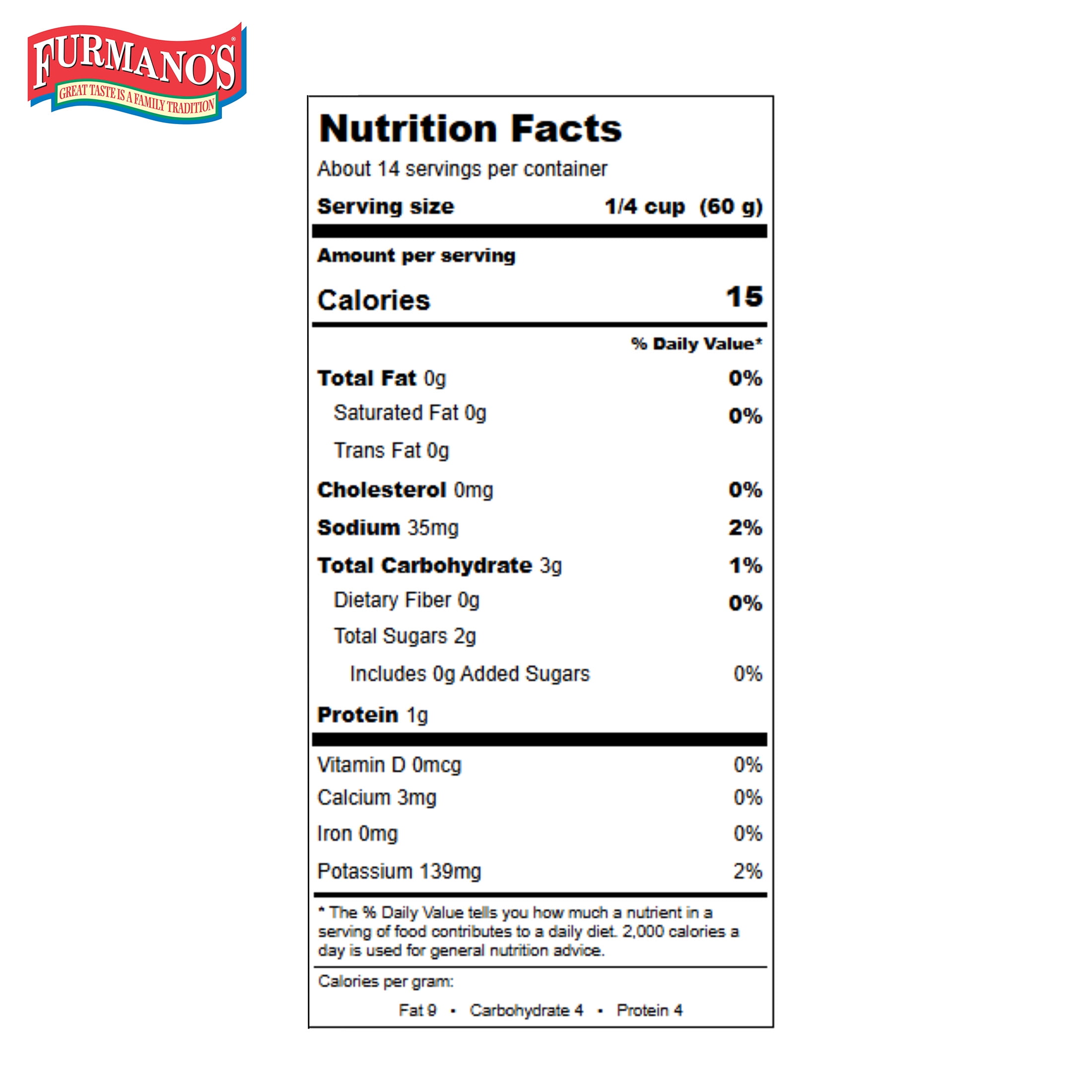 FURMANO'S®
GREAT TASTE IS A FAMILY TRADITION

Nutrition Facts
About 14 servings per container
Serving size 1/4 cup (60 g)

Amount per serving
Calories 15

% Daily Value*
Total Fat 0g 0%
Saturated Fat 0g 0%
Trans Fat 0g
Cholesterol 0mg 0%
Sodium 35mg 2%
Total Carbohydrate 3g 1%
Dietary Fiber 0g 0%
Total Sugars 2g
Includes 0g Added Sugars 0%
Protein 1g

Vitamin D 0mcg 0%
Calcium 3mg 0%
Iron 0mg 0%
Potassium 139mg 2%

* The % Daily Value tells you how much a nutrient in a serving of food contributes to a daily diet. 2,000 calories a day is used for general nutrition advice.

Calories per gram:
Fat 9 • Carbohydrate 4 • Protein 4